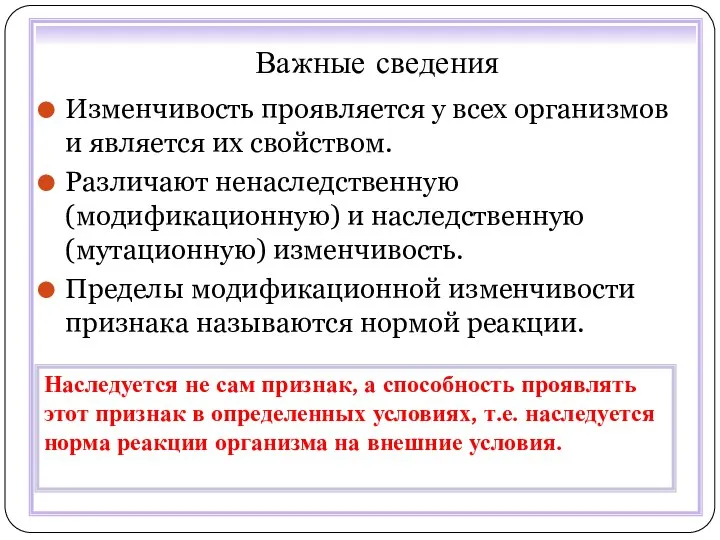 Важные сведения

Изменчивость проявляется у всех организмов и является их свойством.

Различают ненаследственную (модификационную) и наследственную (мутационную) изменчивость.

Пределы модификационной изменчивости признака называются нормой реакции.

Наследуется не сам признак, а способность проявлять этот признак в определенных условиях, т.е. наследуется норма реакции организма на внешние условия.